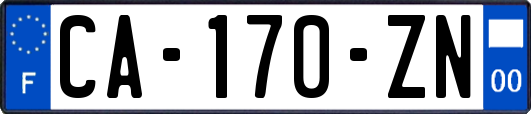 F

CA-170-ZN

00